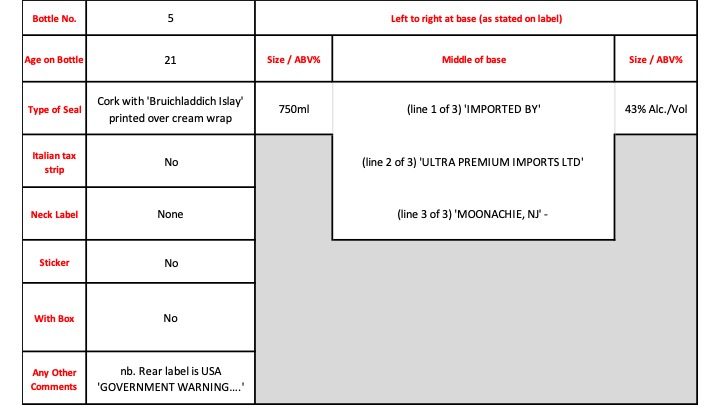 | Bottle No. | 5 | Left to right at base (as stated on label) | | |
|---|---|---|---|---|
| Age on Bottle | 21 | Size / ABV% | Middle of base | Size / ABV% |
| Type of Seal | Cork with 'Bruichladdich Islay' printed over cream wrap | 750ml | (line 1 of 3) 'IMPORTED BY' | 43% Alc./Vol |
| Italian tax strip | No | | (line 2 of 3) 'ULTRA PREMIUM IMPORTS LTD' | |
| Neck Label | None | | (line 3 of 3) 'MOONACHIE, NJ' - | |
| Sticker | No | | | |
| With Box | No | | | |
| Any Other Comments | nb. Rear label is USA 'GOVERNMENT WARNING....' | | | |